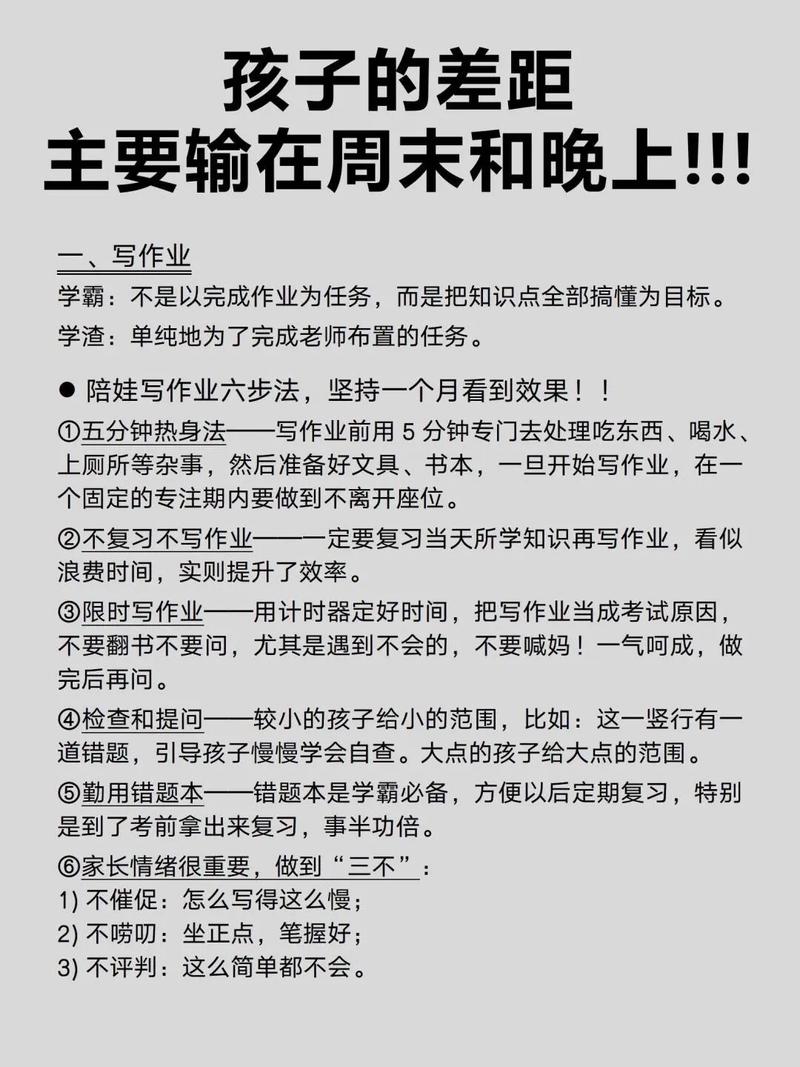 孩子的差距
主要输在周末和晚上!!!

一、写作业
学霸：不是以完成作业为任务，而是把知识点全部搞懂为目标。
学渣：单纯地为了完成老师布置的任务。

● 陪娃写作业六步法，坚持一个月看到效果！！

①五分钟热身法——写作业前用 5 分钟专门去处理吃东西、喝水、上厕所等杂事，然后准备好文具、书本，一旦开始写作业，在一个固定的专注期内要做到不离开座位。

②不复习不写作业——一定要复习当天所学知识再写作业，看似浪费时间，实则提升了效率。

③限时写作业——用计时器定好时间，把写作业当成考试原因，不要翻书不要问，尤其是遇到不会的，不要喊妈！一气呵成，做完后再问。

④检查和提问——较小的孩子给小的范围，比如：这一竖行有一道错题，引导孩子慢慢学会自查。大点的孩子给大点的范围。

⑤勤用错题本——错题本是学霸必备，方便以后定期复习，特别是到了考前拿出来复习，事半功倍。

⑥家长情绪很重要，做到“三不”：
1) 不催促：怎么写得这么慢；
2) 不唠叨：坐正点，笔握好；
3) 不评判：这么简单都不会。